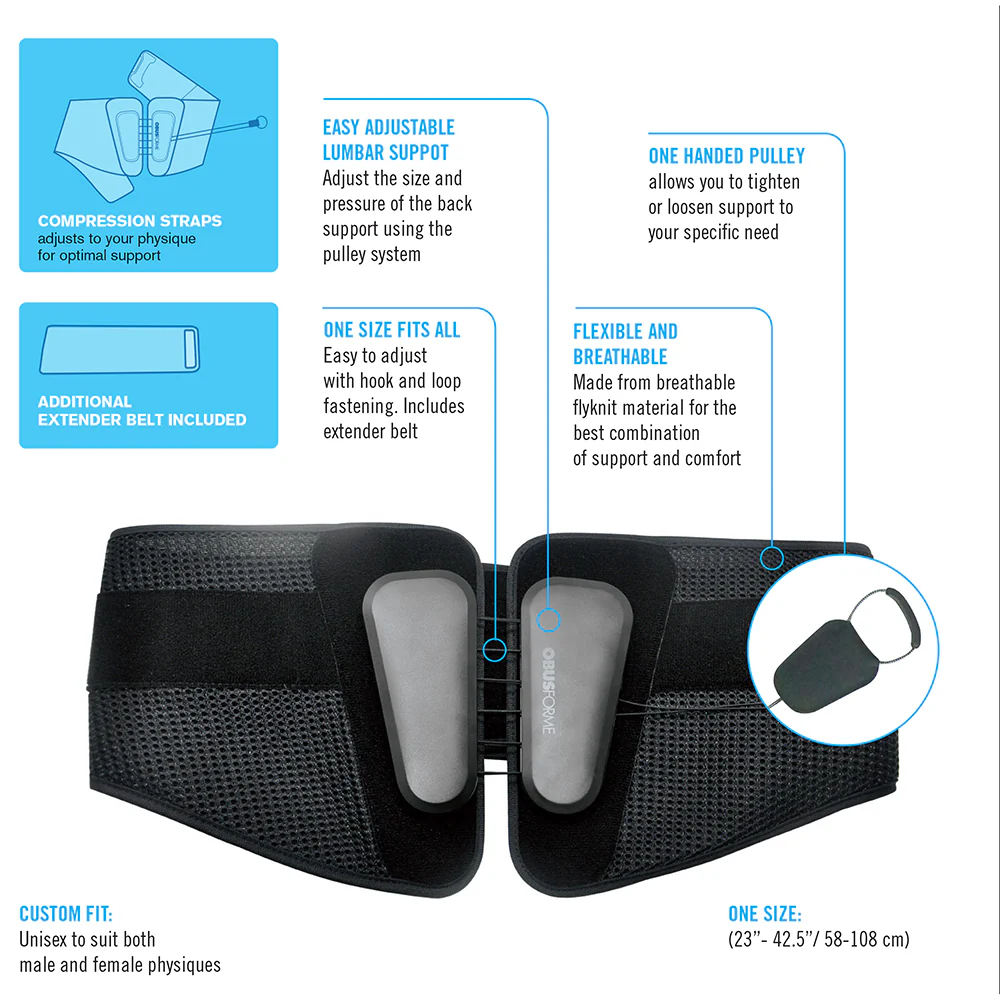 COMPRESSION STRAPS
adjusts to your physique for optimal support

ADDITIONAL
EXTENDER BELT INCLUDED

EASY ADJUSTABLE
LUMBAR SUPPOT
Adjust the size and pressure of the back support using the pulley system

ONE SIZE FITS ALL
Easy to adjust with hook and loop fastening. Includes extender belt

ONE HANDED PULLEY
allows you to tighten or loosen support to your specific need

FLEXIBLE AND
BREATHABLE
Made from breathable flyknit material for the best combination of support and comfort

OBUSFORME

CUSTOM FIT:
Unisex to suit both male and female physiques

ONE SIZE:
(23"- 42.5"/ 58-108 cm)